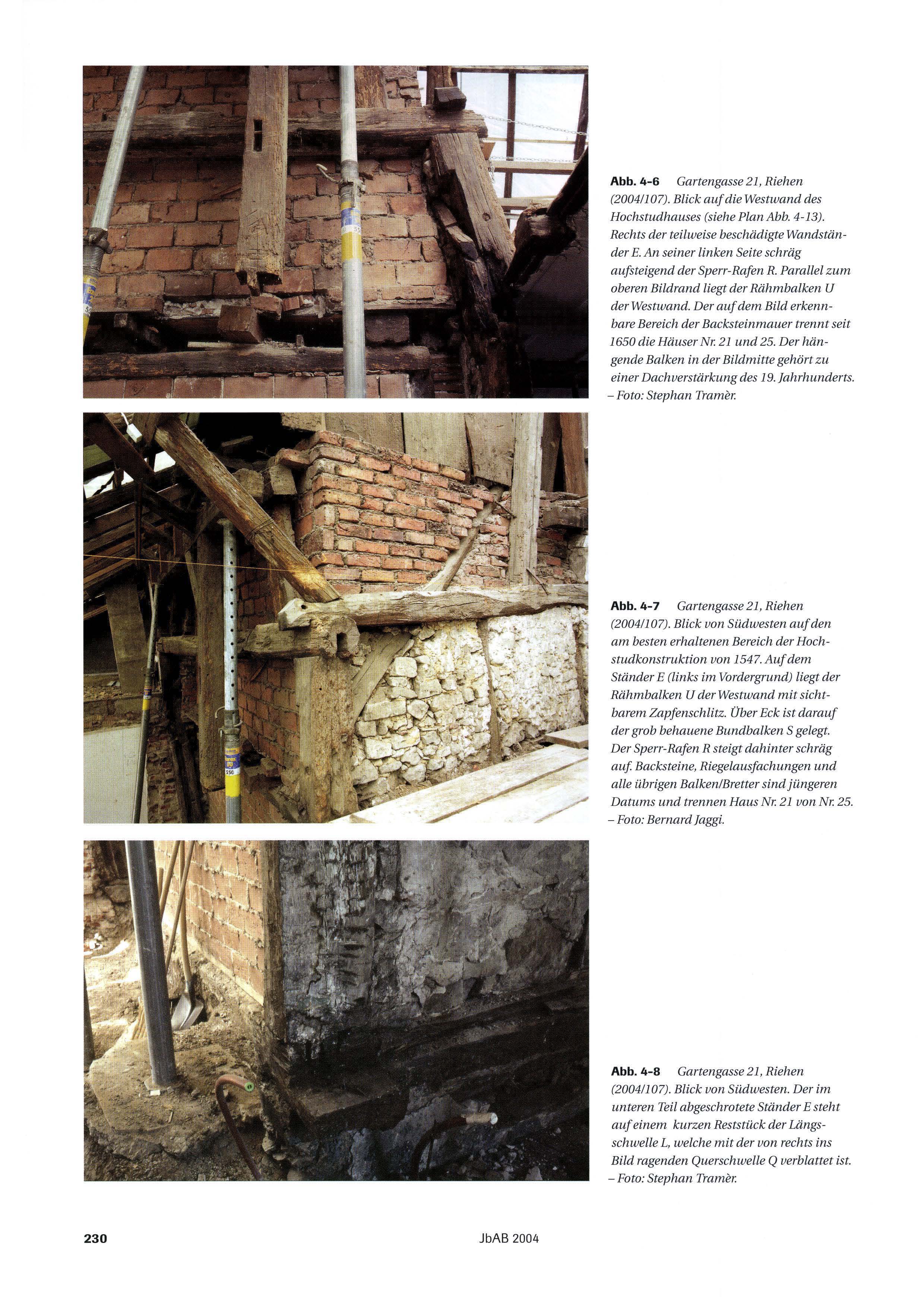 Abb. 4-6 Gartengasse 21, Riehen (2004/107). Blick auf die Westwand des Hochstudhauses (siehe Plan Abb. 4-13). Rechts der teilweise beschädigte Wandständer E. An seiner linken Seite schräg aufsteigend der Sperr-Rafen R. Parallel zum oberen Bildrand liegt der Rähmbalken U der Westwand. Der auf dem Bild erkennbare Bereich der Backsteinmauer trennt seit 1650 die Häuser Nr. 21 und 25. Der hängende Balken in der Bildmitte gehört zu einer Dachverstärkung des 19. Jahrhunderts. – Foto: Stephan Tramèr.

Abb. 4-7 Gartengasse 21, Riehen (2004/107). Blick von Südwesten auf den am besten erhaltenen Bereich der Hochstudkonstruktion von 1547. Auf dem Ständer E (links im Vordergrund) liegt der Rähmbalken U der Westwand mit sichtbarem Zapfenschlitz. Über Eck ist darauf der grob behauene Bundbalken S gelegt. Der Sperr-Rafen R steigt dahinter schräg auf. Backsteine, Riegelausfachungen und alle übrigen Balken/Bretter sind jüngeren Datums und trennen Haus Nr. 21 von Nr. 25. – Foto: Bernard Jaggi.

Abb. 4-8 Gartengasse 21, Riehen (2004/107). Blick von Südwesten. Der im unteren Teil abgeschrotete Ständer E steht auf einem kurzen Reststück der Längsschwelle L, welche mit der von rechts ins Bild ragenden Querschwelle Q verblattet ist. – Foto: Stephan Tramèr.

230 JbAB 2004